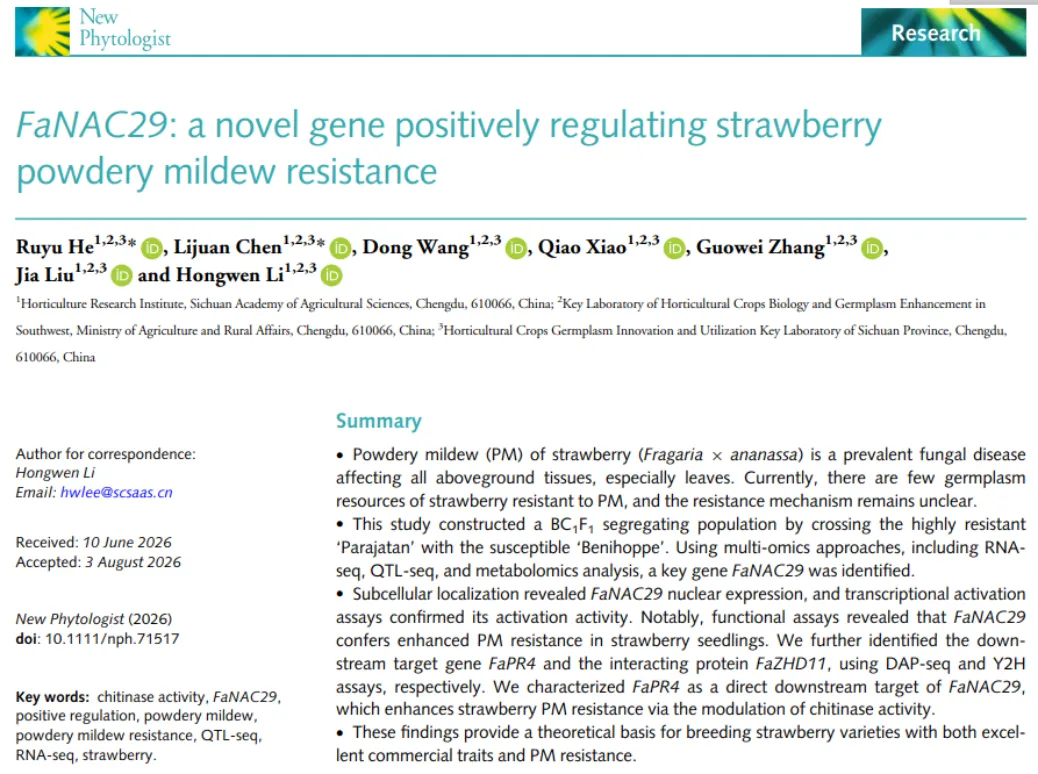 New Phytologist

Research

FaNAC29: a novel gene positively regulating strawberry powdery mildew resistance

Ruyu He$^{1,2,3}$*, Lijuan Chen$^{1,2,3}$*, Dong Wang$^{1,2,3}$, Qiao Xiao$^{1,2,3}$, Guowei Zhang$^{1,2,3}$, Jia Liu$^{1,2,3}$ and Hongwen Li$^{1,2,3}$

$^{1}$Horticulture Research Institute, Sichuan Academy of Agricultural Sciences, Chengdu, 610066, China; $^{2}$Key Laboratory of Horticultural Crops Biology and Germplasm Enhancement in Southwest, Ministry of Agriculture and Rural Affairs, Chengdu, 610066, China; $^{3}$Horticultural Crops Germplasm Innovation and Utilization Key Laboratory of Sichuan Province, Chengdu, 610066, China

Author for correspondence:
Hongwen Li
Email: hwlee@scsaas.cn

Received: 10 June 2026
Accepted: 3 August 2026

New Phytologist (2026)
doi: 10.1111/nph.71517

Key words: chitinase activity, FaNAC29, positive regulation, powdery mildew, powdery mildew resistance, QTL-seq, RNA-seq, strawberry.

Summary

• Powdery mildew (PM) of strawberry (Fragaria × ananassa) is a prevalent fungal disease affecting all aboveground tissues, especially leaves. Currently, there are few germplasm resources of strawberry resistant to PM, and the resistance mechanism remains unclear.
• This study constructed a $BC_1F_1$ segregating population by crossing the highly resistant 'Parajatan' with the susceptible 'Benihoppe'. Using multi-omics approaches, including RNA-seq, QTL-seq, and metabolomics analysis, a key gene FaNAC29 was identified.
• Subcellular localization revealed FaNAC29 nuclear expression, and transcriptional activation assays confirmed its activation activity. Notably, functional assays revealed that FaNAC29 confers enhanced PM resistance in strawberry seedlings. We further identified the downstream target gene FaPR4 and the interacting protein FaZHD11, using DAP-seq and Y2H assays, respectively. We characterized FaPR4 as a direct downstream target of FaNAC29, which enhances strawberry PM resistance via the modulation of chitinase activity.
• These findings provide a theoretical basis for breeding strawberry varieties with both excellent commercial traits and PM resistance.